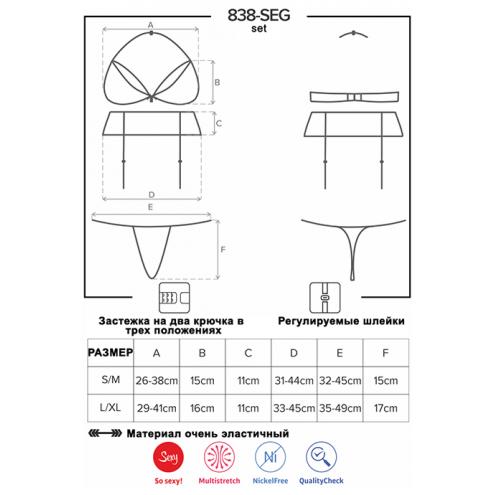 838-SEG
set

A
B
C
D
E
F

Застежка на два крючка в трех положениях

Регулируемые шлейки

| РАЗМЕР | A | B | C | D | E | F |
|---|---|---|---|---|---|---|
| S/M | 26-38cm | 15cm | 11cm | 31-44cm | 32-45cm | 15cm |
| L/XL | 29-41cm | 16cm | 11cm | 33-45cm | 35-49cm | 17cm |

Материал очень эластичный

Sexy
So sexy!
Multistretch
Ni
NickelFree
QualityCheck